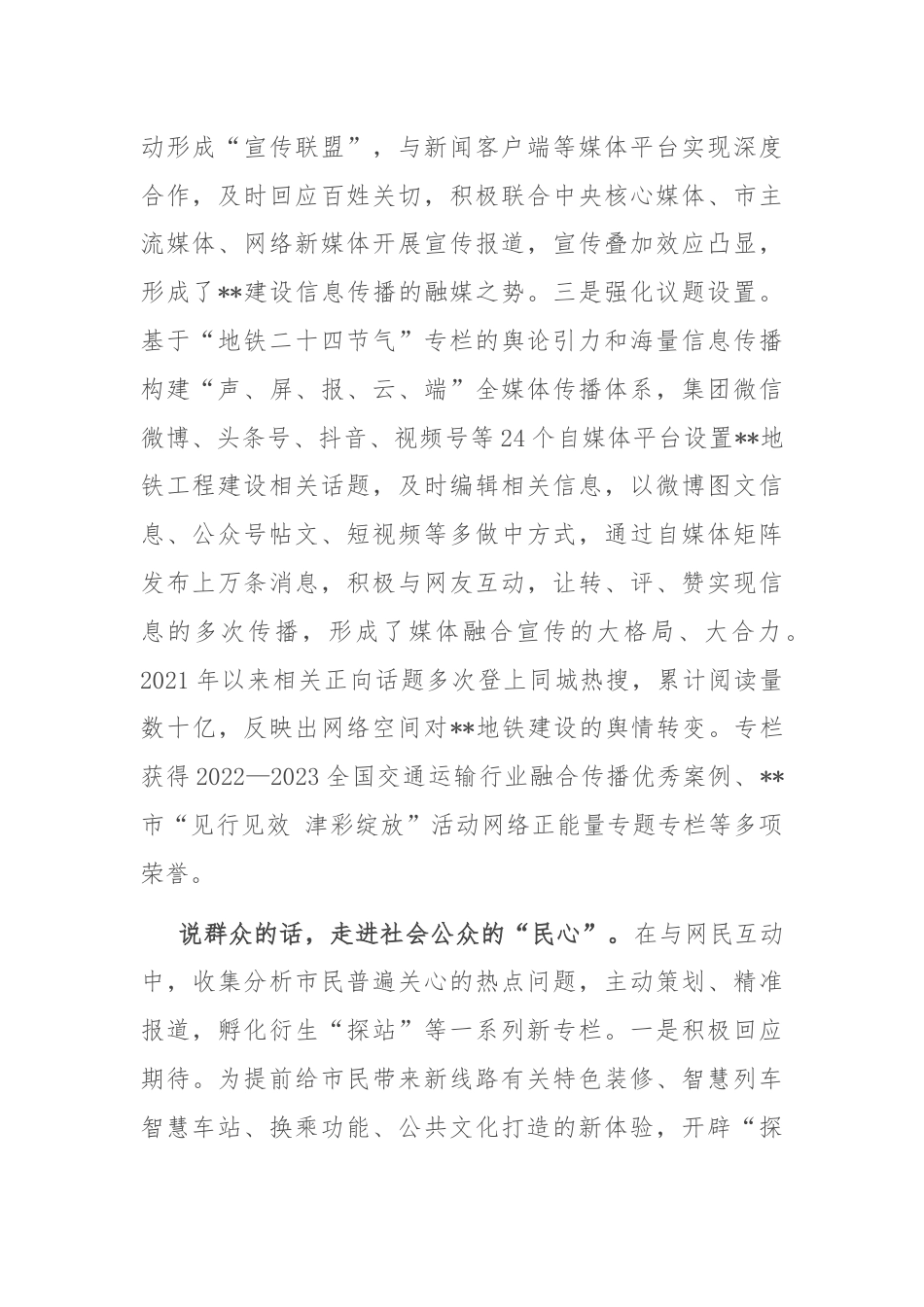 动形成“宣传联盟”，与新闻客户端等媒体平台实现深度合作，及时回应百姓关切，积极联合中央核心媒体、市主流媒体、网络新媒体开展宣传报道，宣传叠加效应凸显，形成了**建设信息传播的融媒之势。三是强化议题设置。基于“地铁二十四节气”专栏的舆论引力和海量信息传播构建“声、屏、报、云、端”全媒体传播体系，集团微信微博、头条号、抖音、视频号等24个自媒体平台设置**地铁工程建设相关话题，及时编辑相关信息，以微博图文信息、公众号帖文、短视频等多做中方式，通过自媒体矩阵发布上万条消息，积极与网友互动，让转、评、赞实现信息的多次传播，形成了媒体融合宣传的大格局、大合力。2021年以来相关正向话题多次登上同城热搜，累计阅读量数十亿，反映出网络空间对**地铁建设的舆情转变。专栏获得2022—2023全国交通运输行业融合传播优秀案例、**市“见行见效 津彩绽放”活动网络正能量专题专栏等多项荣誉。

说群众的话，走进社会公众的“民心”。在与网民互动中，收集分析市民普遍关心的热点问题，主动策划、精准报道，孵化衍生“探站”等一系列新专栏。一是积极回应期待。为提前给市民带来新线路有关特色装修、智慧列车智慧车站、换乘功能、公共文化打造的新体验，开辟“探